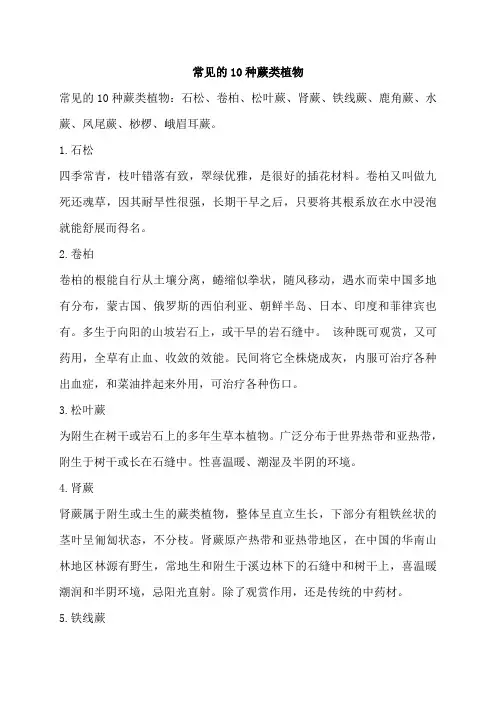 常见的10种蕨类植物

常见的10种蕨类植物：石松、卷柏、松叶蕨、肾蕨、铁线蕨、鹿角蕨、水蕨、凤尾蕨、桫椤、峨眉耳蕨。

1.石松

四季常青，枝叶错落有致，翠绿优雅，是很好的插花材料。卷柏又叫做九死还魂草，因其耐旱性很强，长期干旱之后，只要将其根系放在水中浸泡就能舒展而得名。

2.卷柏

卷柏的根能自行从土壤分离，蜷缩似拳状，随风移动，遇水而荣中国多地有分布，蒙古国、俄罗斯的西伯利亚、朝鲜半岛、日本、印度和菲律宾也有。多生于向阳的山坡岩石上，或干旱的岩石缝中。 该种既可观赏，又可药用，全草有止血、收敛的效能。民间将它全株烧成灰，内服可治疗各种出血症，和菜油拌起来外用，可治疗各种伤口。

3.松叶蕨

为附生在树干或岩石上的多年生草本植物。广泛分布于世界热带和亚热带，附生于树干或长在石缝中。性喜温暖、潮湿及半阴的环境。

4.肾蕨

肾蕨属于附生或土生的蕨类植物，整体呈直立生长，下部分有粗铁丝状的茎叶呈匍匐状态，不分枝。肾蕨原产热带和亚热带地区，在中国的华南山林地区林源有野生，常地生和附生于溪边林下的石缝中和树干上，喜温暖潮润和半阴环境，忌阳光直射。除了观赏作用，还是传统的中药材。

5.铁线蕨